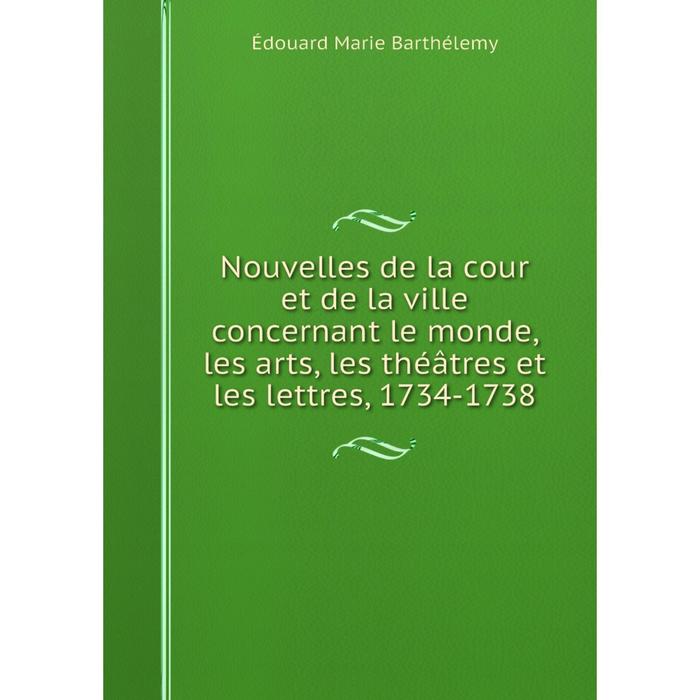 Édouard Marie Barthélemy

Nouvelles de la cour et de la ville concernant le monde, les arts, les théâtres et les lettres, 1734-1738